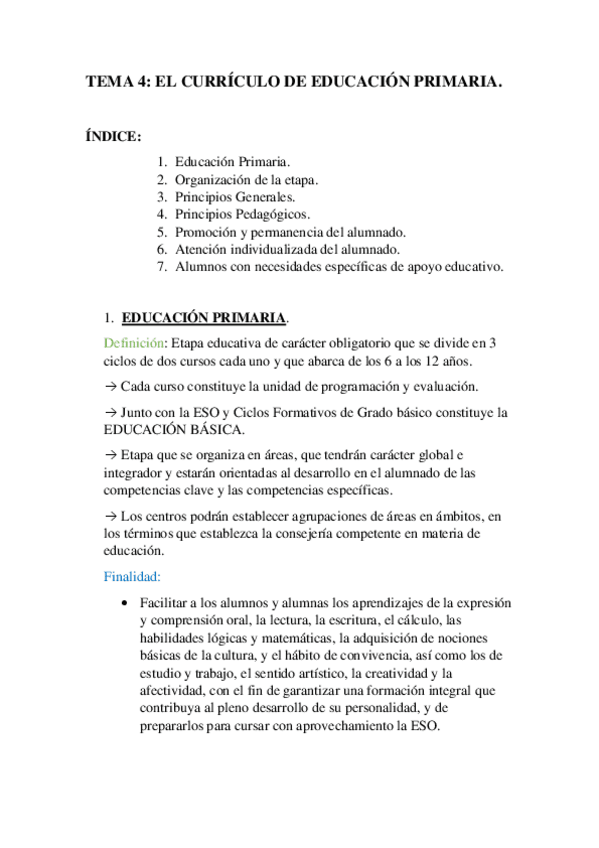 TEMA 4: EL CURRÍCULO DE EDUCACIÓN PRIMARIA.

ÍNDICE:

1. Educación Primaria.
2. Organización de la etapa.
3. Principios Generales.
4. Principios Pedagógicos.
5. Promoción y permanencia del alumnado.
6. Atención individualizada del alumnado.
7. Alumnos con necesidades específicas de apoyo educativo.

1. EDUCACIÓN PRIMARIA.

Definición: Etapa educativa de carácter obligatorio que se divide en 3 ciclos de dos cursos cada uno y que abarca de los 6 a los 12 años.

→ Cada curso constituye la unidad de programación y evaluación.

→ Junto con la ESO y Ciclos Formativos de Grado básico constituye la EDUCACIÓN BÁSICA.

→ Etapa que se organiza en áreas, que tendrán carácter global e integrador y estarán orientadas al desarrollo en el alumnado de las competencias clave y las competencias específicas.

→ Los centros podrán establecer agrupaciones de áreas en ámbitos, en los términos que establezca la consejería competente en materia de educación.

Finalidad:

• Facilitar a los alumnos y alumnas los aprendizajes de la expresión y comprensión oral, la lectura, la escritura, el cálculo, las habilidades lógicas y matemáticas, la adquisición de nociones básicas de la cultura, y el hábito de convivencia, así como los de estudio y trabajo, el sentido artístico, la creatividad y la afectividad, con el fin de garantizar una formación integral que contribuya al pleno desarrollo de su personalidad, y de prepararlos para cursar con aprovechamiento la ESO.